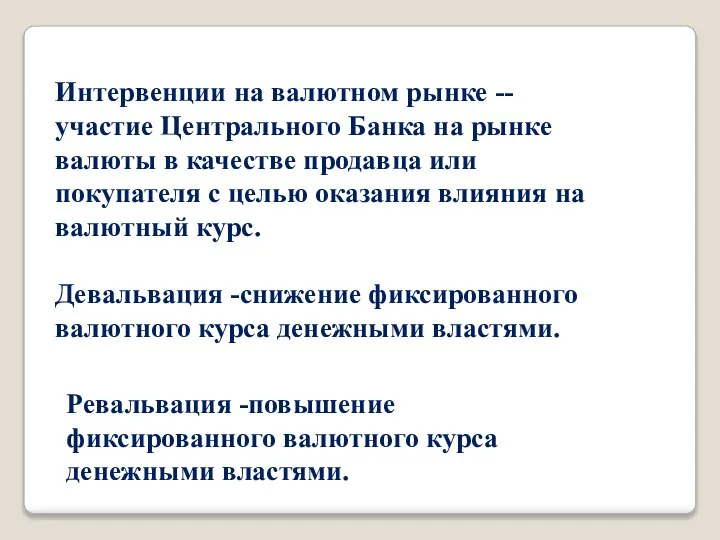 Интервенции на валютном рынке -- участие Центрального Банка на рынке валюты в качестве продавца или покупателя с целью оказания влияния на валютный курс.

Девальвация -снижение фиксированного валютного курса денежными властями.

Ревальвация -повышение фиксированного валютного курса денежными властями.